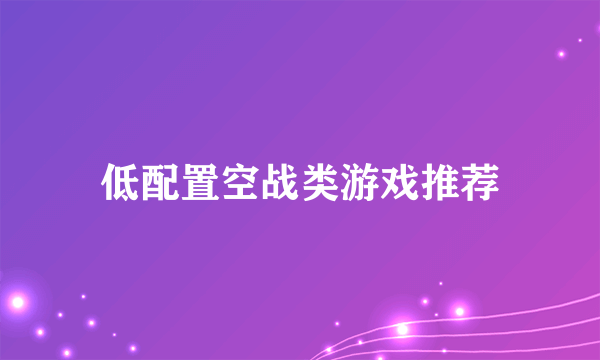 低配置空战类游戏推荐